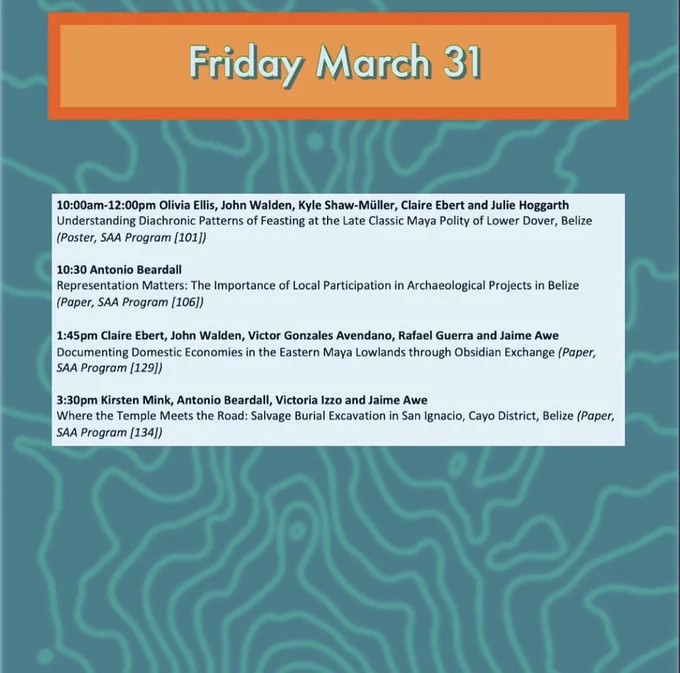 Friday March 31

10:00am-12:00pm Olivia Ellis, John Walden, Kyle Shaw-Müller, Claire Ebert and Julie Hoggarth
Understanding Diachronic Patterns of Feasting at the Late Classic Maya Polity of Lower Dover, Belize
(Poster, SAA Program [101])

10:30 Antonio Beardall
Representation Matters: The Importance of Local Participation in Archaeological Projects in Belize
(Paper, SAA Program [106])

1:45pm Claire Ebert, John Walden, Victor Gonzales Avendano, Rafael Guerra and Jaime Awe
Documenting Domestic Economies in the Eastern Maya Lowlands through Obsidian Exchange (Paper, SAA Program [129])

3:30pm Kirsten Mink, Antonio Beardall, Victoria Izzo and Jaime Awe
Where the Temple Meets the Road: Salvage Burial Excavation in San Ignacio, Cayo District, Belize (Paper, SAA Program [134])